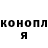 конопл
я